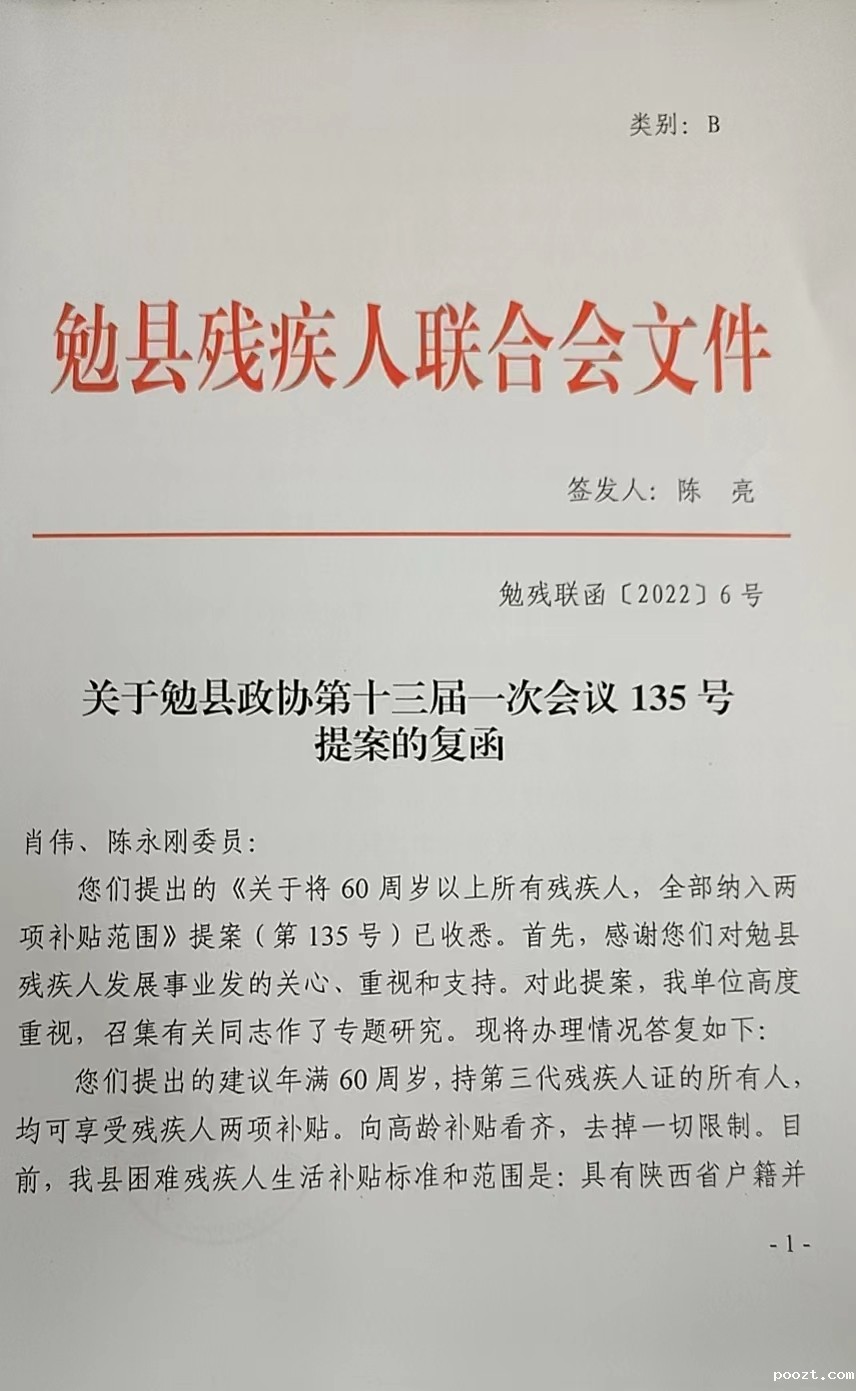 类别：B

勉县残疾人联合会文件

签发人：陈　亮

勉残联函〔2022〕6号

关于勉县政协第十三届一次会议 135 号提案的复函

肖伟、陈永刚委员：

您们提出的《关于将 60 周岁以上所有残疾人，全部纳入两项补贴范围》提案（第 135 号）已收悉。首先，感谢您们对勉县残疾人发展事业发的关心、重视和支持。对此提案，我单位高度重视，召集有关同志作了专题研究。现将办理情况答复如下：

您们提出的建议年满 60 周岁，持第三代残疾人证的所有人，均可享受残疾人两项补贴。向高龄补贴看齐，去掉一切限制。目前，我县困难残疾人生活补贴标准和范围是：具有陕西省户籍并

- 1 -

poozt.com